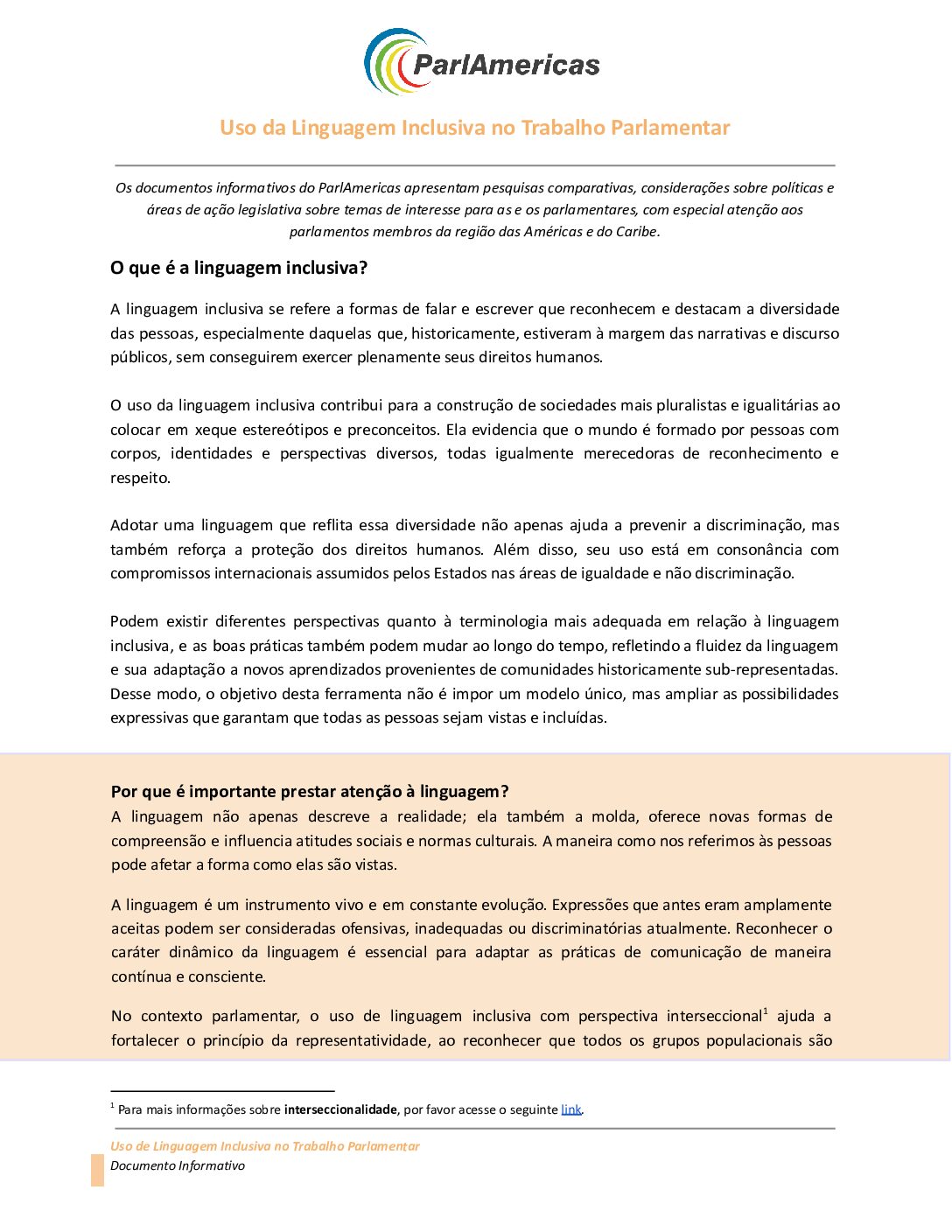 ParlAmericas

Uso da Linguagem Inclusiva no Trabalho Parlamentar

Os documentos informativos do ParlAmericas apresentam pesquisas comparativas, considerações sobre políticas e áreas de ação legislativa sobre temas de interesse para as e os parlamentares, com especial atenção aos parlamentos membros da região das Américas e do Caribe.

O que é a linguagem inclusiva?

A linguagem inclusiva se refere a formas de falar e escrever que reconhecem e destacam a diversidade das pessoas, especialmente daquelas que, historicamente, estiveram à margem das narrativas e discurso públicos, sem conseguirem exercer plenamente seus direitos humanos.

O uso da linguagem inclusiva contribui para a construção de sociedades mais pluralistas e igualitárias ao colocar em xeque estereótipos e preconceitos. Ela evidencia que o mundo é formado por pessoas com corpos, identidades e perspectivas diversos, todas igualmente merecedoras de reconhecimento e respeito.

Adotar uma linguagem que reflita essa diversidade não apenas ajuda a prevenir a discriminação, mas também reforça a proteção dos direitos humanos. Além disso, seu uso está em consonância com compromissos internacionais assumidos pelos Estados nas áreas de igualdade e não discriminação.

Podem existir diferentes perspectivas quanto à terminologia mais adequada em relação à linguagem inclusiva, e as boas práticas também podem mudar ao longo do tempo, refletindo a fluidez da linguagem e sua adaptação a novos aprendizados provenientes de comunidades historicamente sub-representadas. Desse modo, o objetivo desta ferramenta não é impor um modelo único, mas ampliar as possibilidades expressivas que garantam que todas as pessoas sejam vistas e incluídas.

Por que é importante prestar atenção à linguagem?
A linguagem não apenas descreve a realidade; ela também a molda, oferece novas formas de compreensão e influencia atitudes sociais e normas culturais. A maneira como nos referimos às pessoas pode afetar a forma como elas são vistas.

A linguagem é um instrumento vivo e em constante evolução. Expressões que antes eram amplamente aceitas podem ser consideradas ofensivas, inadequadas ou discriminatórias atualmente. Reconhecer o caráter dinâmico da linguagem é essencial para adaptar as práticas de comunicação de maneira contínua e consciente.

No contexto parlamentar, o uso de linguagem inclusiva com perspectiva interseccional$^1$ ajuda a fortalecer o princípio da representatividade, ao reconhecer que todos os grupos populacionais são

$^1$ Para mais informações sobre interseccionalidade, por favor acesse o seguinte link.

Uso de Linguagem Inclusiva no Trabalho Parlamentar
Documento Informativo